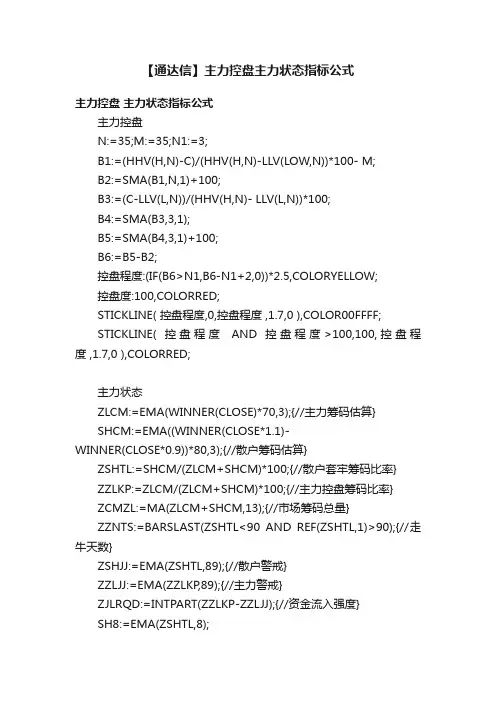 【通达信】主力控盘主力状态指标公式

主力控盘 主力状态指标公式

主力控盘

N:=35;M:=35;N1:=3;

B1:=(HHV(H,N)-C)/(HHV(H,N)-LLV(LOW,N))*100- M;

B2:=SMA(B1,N,1)+100;

B3:=(C-LLV(L,N))/(HHV(H,N)- LLV(L,N))*100;

B4:=SMA(B3,3,1);

B5:=SMA(B4,3,1)+100;

B6:=B5-B2;

控盘程度:(IF(B6>N1,B6-N1+2,0))*2.5,COLORYELLOW;

控盘度:100,COLORRED;

STICKLINE( 控盘程度,0,控盘程度 ,1.7,0 ),COLOR00FFFF;

STICKLINE( 控盘程度 AND 控盘程度>100,100,控盘程度 ,1.7,0 ),COLORRED;

主力状态

ZLCM:=EMA(WINNER(CLOSE)*70,3);{//主力筹码估算}

SHCM:=EMA((WINNER(CLOSE*1.1)-WINNER(CLOSE*0.9))*80,3);{//散户筹码估算}

ZSHTL:=SHCM/(ZLCM+SHCM)*100;{//散户套牢筹码比率}

ZZLKP:=ZLCM/(ZLCM+SHCM)*100;{//主力控盘筹码比率}

ZCMZL:=MA(ZLCM+SHCM,13);{//市场筹码总量}

ZZNTS:=BARSLAST(ZSHTL<90 AND REF(ZSHTL,1)>90);{//走牛天数}

ZSHJJ:=EMA(ZSHTL,89);{//散户警戒}

ZZLJJ:=EMA(ZZLKP,89);{//主力警戒}

ZJLRQD:=INTPART(ZZLKP-ZZLJJ);{//资金流入强度}

SH8:=EMA(ZSHTL,8);